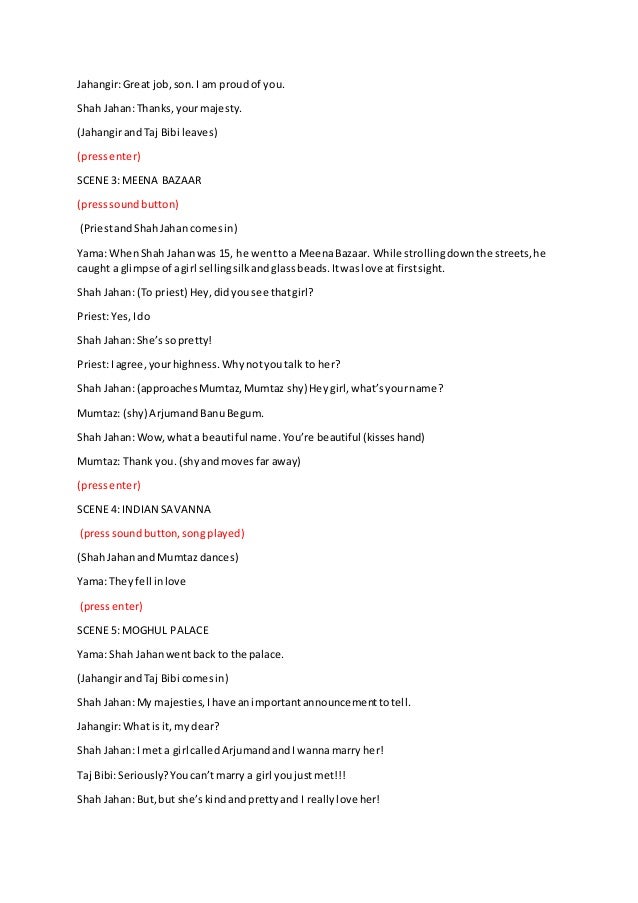 Jahangir: Great job, son. I am proud of you.

Shah Jahan: Thanks, your majesty.

(Jahangir and Taj Bibi leaves)

(press enter)

SCENE 3: MEENA BAZAAR

(press sound button)

(Priest and Shah Jahan comes in)

Yama: When Shah Jahan was 15, he went to a Meena Bazaar. While strolling down the streets, he caught a glimpse of a girl selling silk and glass beads. It was love at first sight.

Shah Jahan: (To priest) Hey, did you see that girl?

Priest: Yes, I do

Shah Jahan: She's so pretty!

Priest: I agree, your highness. Why not you talk to her?

Shah Jahan: (approaches Mumtaz, Mumtaz shy) Hey girl, what's your name?

Mumtaz: (shy) Arjumand Banu Begum.

Shah Jahan: Wow, what a beautiful name. You're beautiful (kisses hand)

Mumtaz: Thank you. (shy and moves far away)

(press enter)

SCENE 4: INDIAN SAVANNA

(press sound button, song played)

(Shah Jahan and Mumtaz dances)

Yama: They fell in love

(press enter)

SCENE 5: MOGHUL PALACE

Yama: Shah Jahan went back to the palace.

(Jahangir and Taj Bibi comes in)

Shah Jahan: My majesties, I have an important announcement to tell.

Jahangir: What is it, my dear?

Shah Jahan: I met a girl called Arjumand and I wanna marry her!

Taj Bibi: Seriously? You can't marry a girl you just met!!!

Shah Jahan: But, but she's kind and pretty and I really love her!